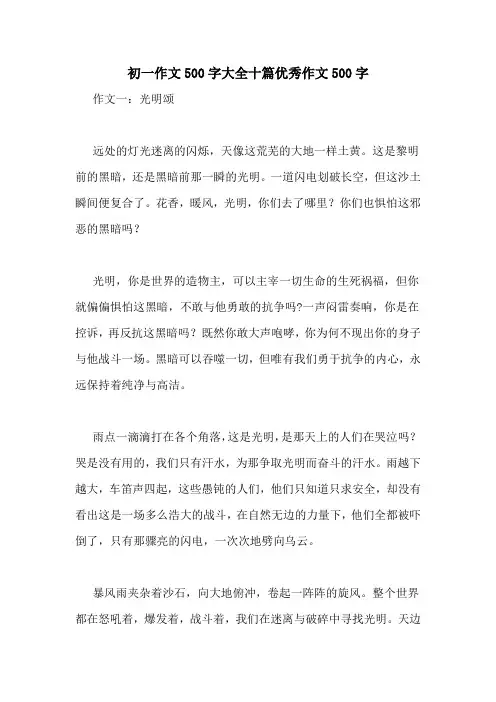 初一作文500字大全十篇优秀作文500字

作文一：光明颂

远处的灯光迷离的闪烁，天像这荒芜的大地一样土黄。这是黎明前的黑暗，还是黑暗前那一瞬的光明。一道闪电划破长空，但这沙土瞬间便复合了。花香，暖风，光明，你们去了哪里？你们也惧怕这邪恶的黑暗吗？

光明，你是世界的造物主，可以主宰一切生命的生死祸福，但你就偏偏惧怕这黑暗，不敢与他勇敢的抗争吗?一声闷雷奏响，你是在控诉，再反抗这黑暗吗？既然你敢大声咆哮，你为何不现出你的身子与他战斗一场。黑暗可以吞噬一切，但唯有我们勇于抗争的内心，永远保持着纯净与高洁。

雨点一滴滴打在各个角落，这是光明，是那天上的人们在哭泣吗？哭是没有用的，我们只有汗水，为那争取光明而奋斗的汗水。雨越下越大，车笛声四起，这些愚钝的人们，他们只知道只求安全，却没有看出这是一场多么浩大的战斗，在自然无边的力量下，他们全都被吓倒了，只有那骤亮的闪电，一次次地劈向乌云。

暴风雨夹杂着沙石，向大地俯冲，卷起一阵阵的旋风。整个世界都在怒吼着，爆发着，战斗着，我们在迷离与破碎中寻找光明。天边